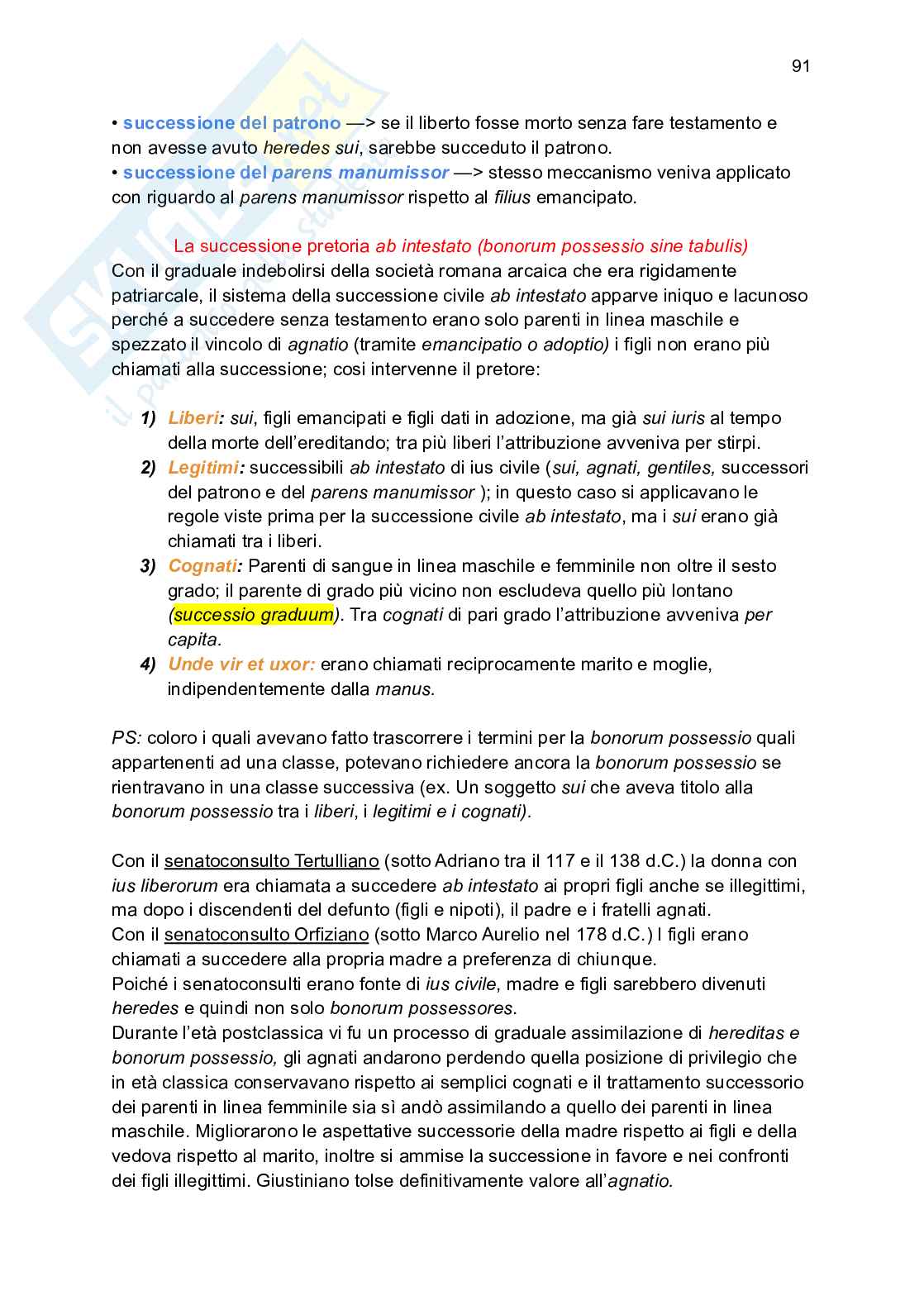 91

• successione del patrono —> se il liberto fosse morto senza fare testamento e non avesse avuto heredes sui, sarebbe succeduto il patrono.
• successione del parens manumissor —> stesso meccanismo veniva applicato con riguardo al parens manumissor rispetto al filius emancipato.

La successione pretoria ab intestato (bonorum possessio sine tabulis)
Con il graduale indebolirsi della società romana arcaica che era rigidamente patriarcale, il sistema della successione civile ab intestato apparve iniquo e lacunoso perché a succedere senza testamento erano solo parenti in linea maschile e spezzato il vincolo di agnatio (tramite emancipatio o adoptio) i figli non erano più chiamati alla successione; cosi intervenne il pretore:

1) Liberi: sui, figli emancipati e figli dati in adozione, ma già sui iuris al tempo della morte dell'ereditando; tra più liberi l'attribuzione avveniva per stirpi.
2) Legitimi: successibili ab intestato di ius civile (sui, agnati, gentiles, successori del patrono e del parens manumissor ); in questo caso si applicavano le regole viste prima per la successione civile ab intestato, ma i sui erano già chiamati tra i liberi.
3) Cognati: Parenti di sangue in linea maschile e femminile non oltre il sesto grado; il parente di grado più vicino non escludeva quello più lontano (successio graduum). Tra cognati di pari grado l'attribuzione avveniva per capita.
4) Unde vir et uxor: erano chiamati reciprocamente marito e moglie, indipendentemente dalla manus.

PS: coloro i quali avevano fatto trascorrere i termini per la bonorum possessio quali appartenenti ad una classe, potevano richiedere ancora la bonorum possessio se rientravano in una classe successiva (ex. Un soggetto sui che aveva titolo alla bonorum possessio tra i liberi, i legitimi e i cognati).

Con il senatoconsulto Tertulliano (sotto Adriano tra il 117 e il 138 d.C.) la donna con ius liberorum era chiamata a succedere ab intestato ai propri figli anche se illegittimi, ma dopo i discendenti del defunto (figli e nipoti), il padre e i fratelli agnati.
Con il senatoconsulto Orfiziano (sotto Marco Aurelio nel 178 d.C.) I figli erano chiamati a succedere alla propria madre a preferenza di chiunque.
Poiché i senatoconsulti erano fonte di ius civile, madre e figli sarebbero divenuti heredes e quindi non solo bonorum possessores.
Durante l'età postclassica vi fu un processo di graduale assimilazione di hereditas e bonorum possessio, gli agnati andarono perdendo quella posizione di privilegio che in età classica conservavano rispetto ai semplici cognati e il trattamento successorio dei parenti in linea femminile sia sì andò assimilando a quello dei parenti in linea maschile. Migliorarono le aspettative successorie della madre rispetto ai figli e della vedova rispetto al marito, inoltre si ammise la successione in favore e nei confronti dei figli illegittimi. Giustiniano tolse definitivamente valore all'agnatio.